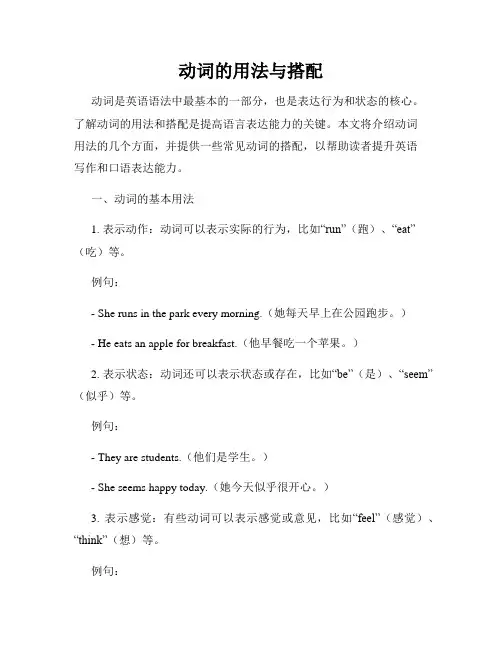 动词的用法与搭配

动词是英语语法中最基本的一部分，也是表达行为和状态的核心。了解动词的用法和搭配是提高语言表达能力的关键。本文将介绍动词用法的几个方面，并提供一些常见动词的搭配，以帮助读者提升英语写作和口语表达能力。

一、动词的基本用法

1. 表示动作：动词可以表示实际的行为，比如“run”（跑）、“eat”（吃）等。

例句：

- She runs in the park every morning.（她每天早上在公园跑步。）

- He eats an apple for breakfast.（他早餐吃一个苹果。）

2. 表示状态：动词还可以表示状态或存在，比如“be”（是）、“seem”（似乎）等。

例句：

- They are students.（他们是学生。）

- She seems happy today.（她今天似乎很开心。）

3. 表示感觉：有些动词可以表示感觉或意见，比如“feel”（感觉）、“think”（想）等。

例句：